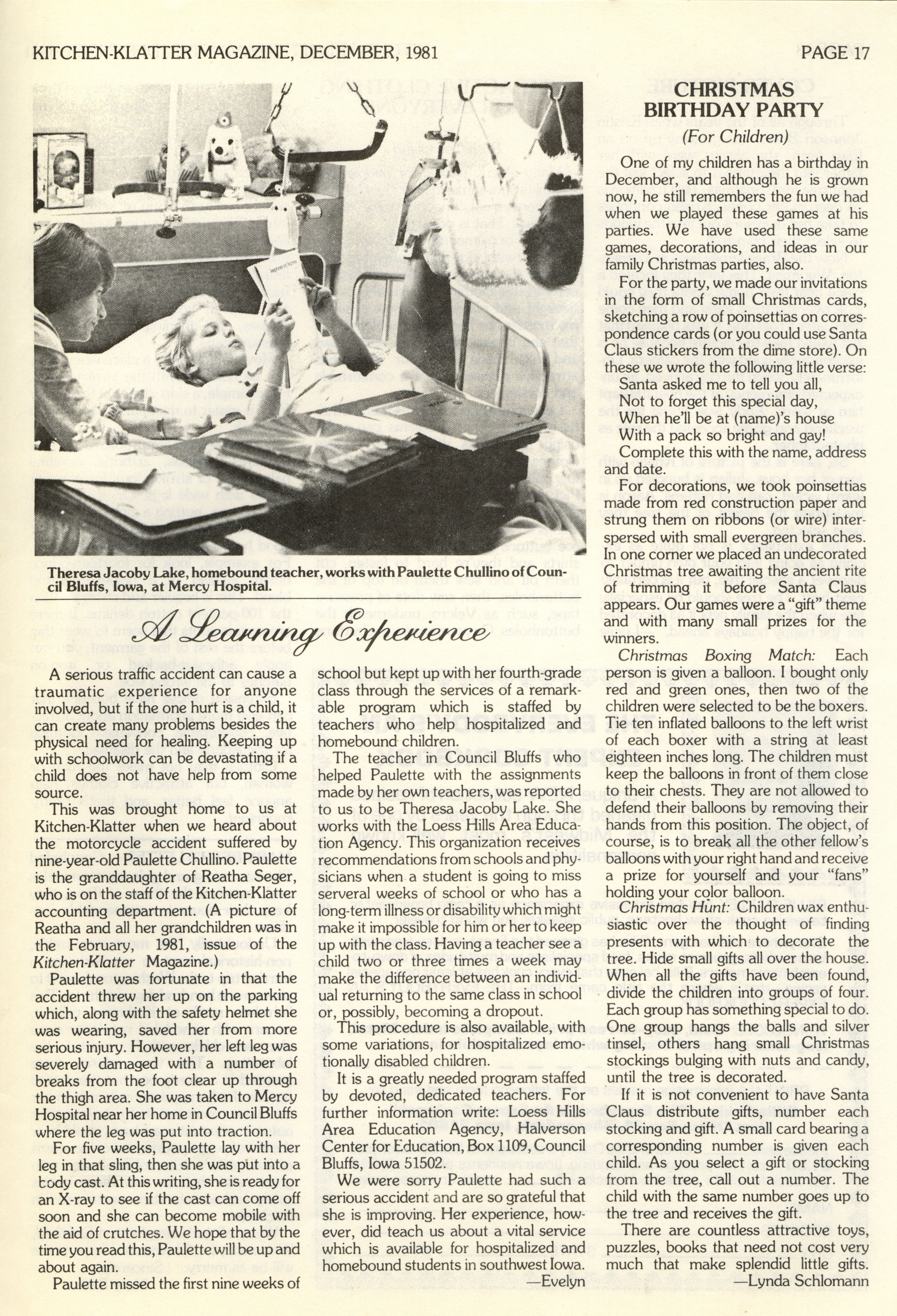 KITCHEN-KLATTER MAGAZINE, DECEMBER, 1981

PAGE 17

Theresa Jacoby Lake, homebound teacher, works with Paulette Chullino of Council Bluffs, Iowa, at Mercy Hospital.

A Learning Experience

A serious traffic accident can cause a traumatic experience for anyone involved, but if the one hurt is a child, it can create many problems besides the physical need for healing. Keeping up with schoolwork can be devastating if a child does not have help from some source.

This was brought home to us at Kitchen-Klatter when we heard about the motorcycle accident suffered by nine-year-old Paulette Chullino. Paulette is the granddaughter of Reatha Seger, who is on the staff of the Kitchen-Klatter accounting department. (A picture of Reatha and all her grandchildren was in the February, 1981, issue of the Kitchen-Klatter Magazine.)

Paulette was fortunate in that the accident threw her up on the parking which, along with the safety helmet she was wearing, saved her from more serious injury. However, her left leg was severely damaged with a number of breaks from the foot clear up through the thigh area. She was taken to Mercy Hospital near her home in Council Bluffs where the leg was put into traction.

For five weeks, Paulette lay with her leg in that sling, then she was put into a body cast. At this writing, she is ready for an X-ray to see if the cast can come off soon and she can become mobile with the aid of crutches. We hope that by the time you read this, Paulette will be up and about again.

Paulette missed the first nine weeks of school but kept up with her fourth-grade class through the services of a remarkable program which is staffed by teachers who help hospitalized and homebound children.

The teacher in Council Bluffs who helped Paulette with the assignments made by her own teachers, was reported to us to be Theresa Jacoby Lake. She works with the Loess Hills Area Education Agency. This organization receives recommendations from schools and physicians when a student is going to miss serveral weeks of school or who has a long-term illness or disability which might make it impossible for him or her to keep up with the class. Having a teacher see a child two or three times a week may make the difference between an individual returning to the same class in school or, possibly, becoming a dropout.

This procedure is also available, with some variations, for hospitalized emotionally disabled children.

It is a greatly needed program staffed by devoted, dedicated teachers. For further information write: Loess Hills Area Education Agency, Halverson Center for Education, Box 1109, Council Bluffs, Iowa 51502.

We were sorry Paulette had such a serious accident and are so grateful that she is improving. Her experience, however, did teach us about a vital service which is available for hospitalized and homebound students in southwest Iowa.
—Evelyn

CHRISTMAS BIRTHDAY PARTY
(For Children)

One of my children has a birthday in December, and although he is grown now, he still remembers the fun we had when we played these games at his parties. We have used these same games, decorations, and ideas in our family Christmas parties, also.

For the party, we made our invitations in the form of small Christmas cards, sketching a row of poinsettias on correspondence cards (or you could use Santa Claus stickers from the dime store). On these we wrote the following little verse:

Santa asked me to tell you all,
Not to forget this special day,
When he'll be at (name)'s house
With a pack so bright and gay!

Complete this with the name, address and date.

For decorations, we took poinsettias made from red construction paper and strung them on ribbons (or wire) interspersed with small evergreen branches. In one corner we placed an undecorated Christmas tree awaiting the ancient rite of trimming it before Santa Claus appears. Our games were a "gift" theme and with many small prizes for the winners.

Christmas Boxing Match: Each person is given a balloon. I bought only red and green ones, then two of the children were selected to be the boxers. Tie ten inflated balloons to the left wrist of each boxer with a string at least eighteen inches long. The children must keep the balloons in front of them close to their chests. They are not allowed to defend their balloons by removing their hands from this position. The object, of course, is to break all the other fellow's balloons with your right hand and receive a prize for yourself and your "fans" holding your color balloon.

Christmas Hunt: Children wax enthusiastic over the thought of finding presents with which to decorate the tree. Hide small gifts all over the house. When all the gifts have been found, divide the children into groups of four. Each group has something special to do. One group hangs the balls and silver tinsel, others hang small Christmas stockings bulging with nuts and candy, until the tree is decorated.

If it is not convenient to have Santa Claus distribute gifts, number each stocking and gift. A small card bearing a corresponding number is given each child. As you select a gift or stocking from the tree, call out a number. The child with the same number goes up to the tree and receives the gift.

There are countless attractive toys, puzzles, books that need not cost very much that make splendid little gifts.
—Lynda Schlomann